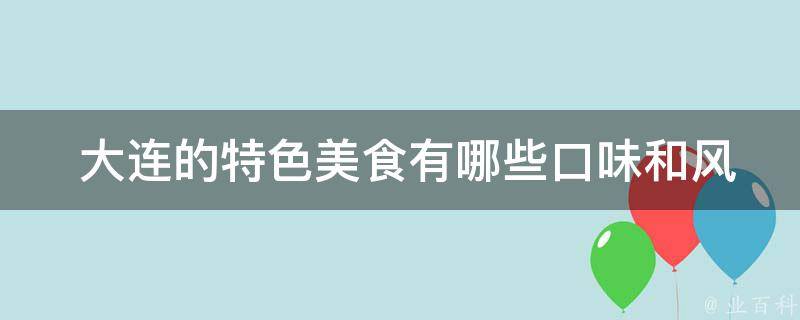 大连的特色美食有哪些口味和风

@ 业百科